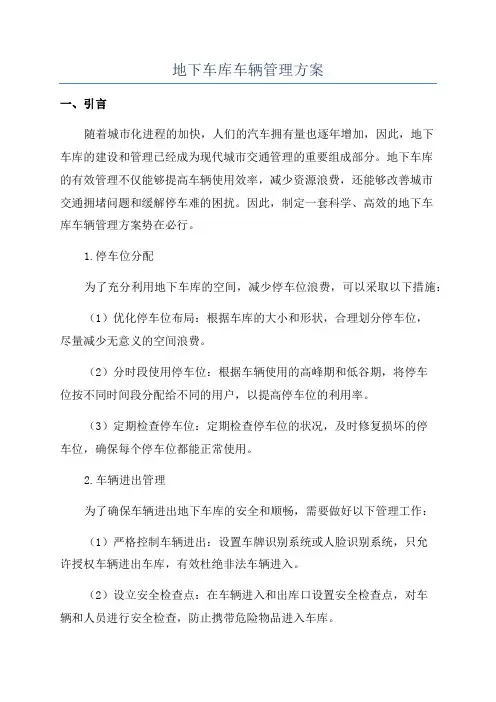 地下车库车辆管理方案

一、引言

随着城市化进程的加快，人们的汽车拥有量也逐年增加，因此，地下车库的建设和管理已经成为现代城市交通管理的重要组成部分。地下车库的有效管理不仅能够提高车辆使用效率，减少资源浪费，还能够改善城市交通拥堵问题和缓解停车难的困扰。因此，制定一套科学、高效的地下车库车辆管理方案势在必行。

1.停车位分配

为了充分利用地下车库的空间，减少停车位浪费，可以采取以下措施：

（1）优化停车位布局：根据车库的大小和形状，合理划分停车位，尽量减少无意义的空间浪费。

（2）分时段使用停车位：根据车辆使用的高峰期和低谷期，将停车位按不同时间段分配给不同的用户，以提高停车位的利用率。

（3）定期检查停车位：定期检查停车位的状况，及时修复损坏的停车位，确保每个停车位都能正常使用。

2.车辆进出管理

为了确保车辆进出地下车库的安全和顺畅，需要做好以下管理工作：

（1）严格控制车辆进出：设置车牌识别系统或人脸识别系统，只允许授权车辆进出车库，有效杜绝非法车辆进入。

（2）设立安全检查点：在车辆进入和出库口设置安全检查点，对车辆和人员进行安全检查，防止携带危险物品进入车库。